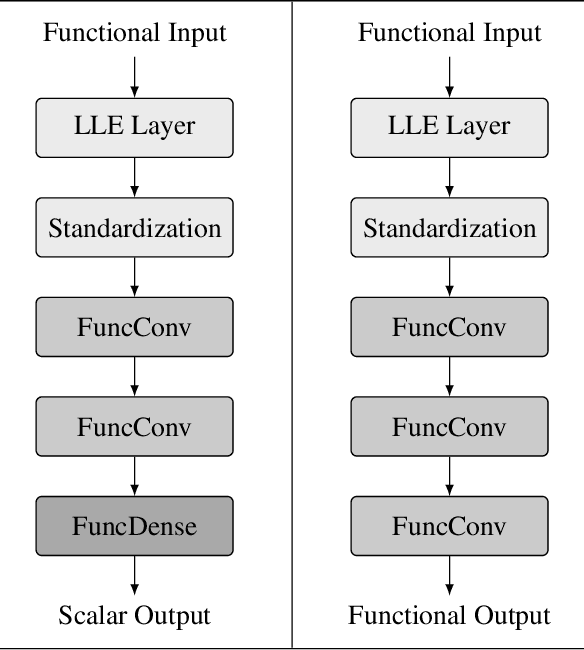 Functional Input

LLE Layer

Standardization

FuncConv

FuncConv

FuncDense

Scalar Output

Functional Input

LLE Layer

Standardization

FuncConv

FuncConv

FuncConv

Functional Output